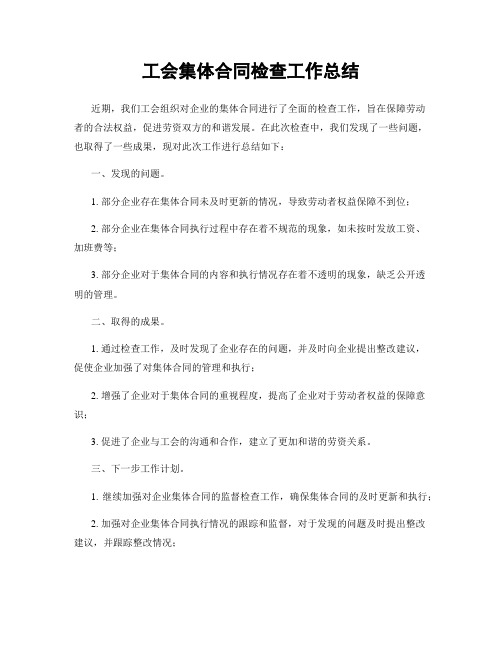 工会集体合同检查工作总结

近期，我们工会组织对企业的集体合同进行了全面的检查工作，旨在保障劳动者的合法权益，促进劳资双方的和谐发展。在此次检查中，我们发现了一些问题，也取得了一些成果，现对此次工作进行总结如下：

一、发现的问题。

1. 部分企业存在集体合同未及时更新的情况，导致劳动者权益保障不到位；

2. 部分企业在集体合同执行过程中存在着不规范的现象，如未按时发放工资、加班费等；

3. 部分企业对于集体合同的内容和执行情况存在着不透明的现象，缺乏公开透明的管理。

二、取得的成果。

1. 通过检查工作，及时发现了企业存在的问题，并及时向企业提出整改建议，促使企业加强了对集体合同的管理和执行；

2. 增强了企业对于集体合同的重视程度，提高了企业对于劳动者权益的保障意识；

3. 促进了企业与工会的沟通和合作，建立了更加和谐的劳资关系。

三、下一步工作计划。

1. 继续加强对企业集体合同的监督检查工作，确保集体合同的及时更新和执行；

2. 加强对企业集体合同执行情况的跟踪和监督，对于发现的问题及时提出整改建议，并跟踪整改情况；